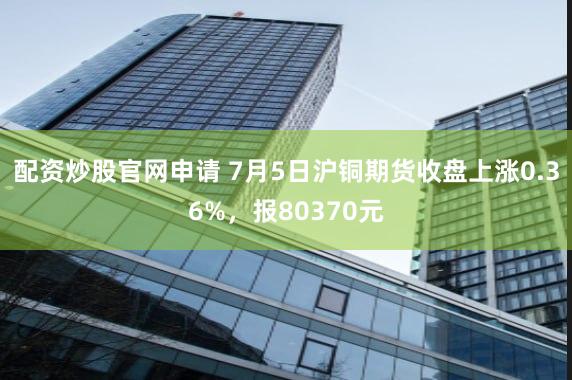 配资炒股官网申请 7月5日沪铜期货收盘上涨0.36%，报80370元